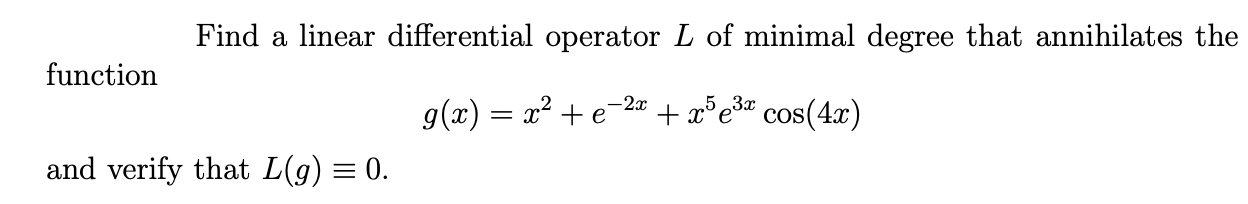 Find a linear differential operator $L$ of minimal degree that annihilates the function

$$g(x) = x^2 + e^{-2x} + x^5 e^{3x} \cos(4x)$$

and verify that $L(g) \equiv 0$.